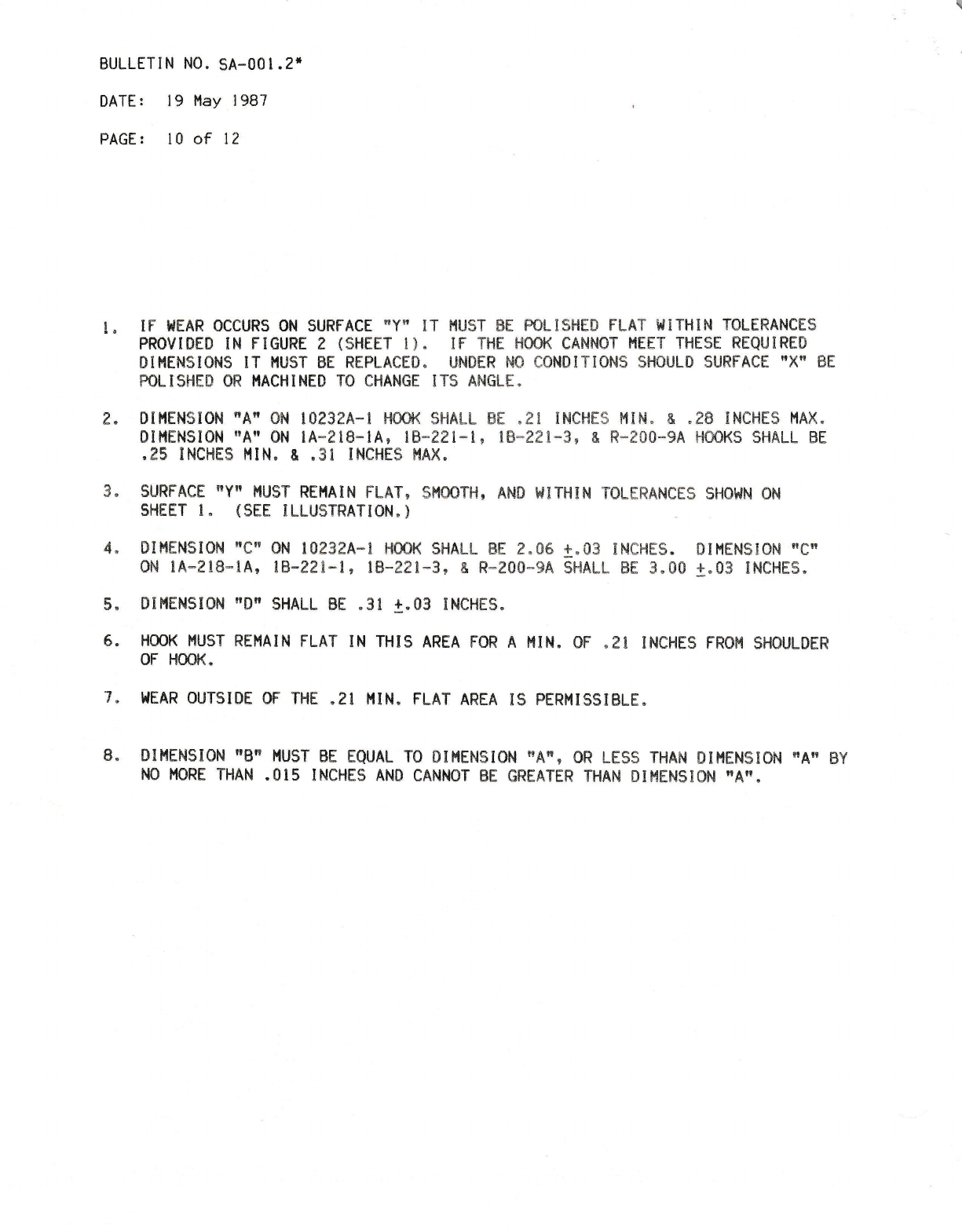 BULLETIN NO. SA-001.2*

DATE: 19 May 1987

PAGE: 10 of 12

1. IF WEAR OCCURS ON SURFACE "Y" IT MUST BE POLISHED FLAT WITHIN TOLERANCES PROVIDED IN FIGURE 2 (SHEET 1). IF THE HOOK CANNOT MEET THESE REQUIRED DIMENSIONS IT MUST BE REPLACED. UNDER NO CONDITIONS SHOULD SURFACE "X" BE POLISHED OR MACHINED TO CHANGE ITS ANGLE.

2. DIMENSION "A" ON 10232A-1 HOOK SHALL BE .21 INCHES MIN. & .28 INCHES MAX. DIMENSION "A" ON 1A-218-1A, 1B-221-1, 1B-221-3, & R-200-9A HOOKS SHALL BE .25 INCHES MIN. & .31 INCHES MAX.

3. SURFACE "Y" MUST REMAIN FLAT, SMOOTH, AND WITHIN TOLERANCES SHOWN ON SHEET 1. (SEE ILLUSTRATION.)

4. DIMENSION "C" ON 10232A-1 HOOK SHALL BE 2.06 $\pm$.03 INCHES. DIMENSION "C" ON 1A-218-1A, 1B-221-1, 1B-221-3, & R-200-9A SHALL BE 3.00 $\pm$.03 INCHES.

5. DIMENSION "D" SHALL BE .31 $\pm$.03 INCHES.

6. HOOK MUST REMAIN FLAT IN THIS AREA FOR A MIN. OF .21 INCHES FROM SHOULDER OF HOOK.

7. WEAR OUTSIDE OF THE .21 MIN. FLAT AREA IS PERMISSIBLE.

8. DIMENSION "B" MUST BE EQUAL TO DIMENSION "A", OR LESS THAN DIMENSION "A" BY NO MORE THAN .015 INCHES AND CANNOT BE GREATER THAN DIMENSION "A".